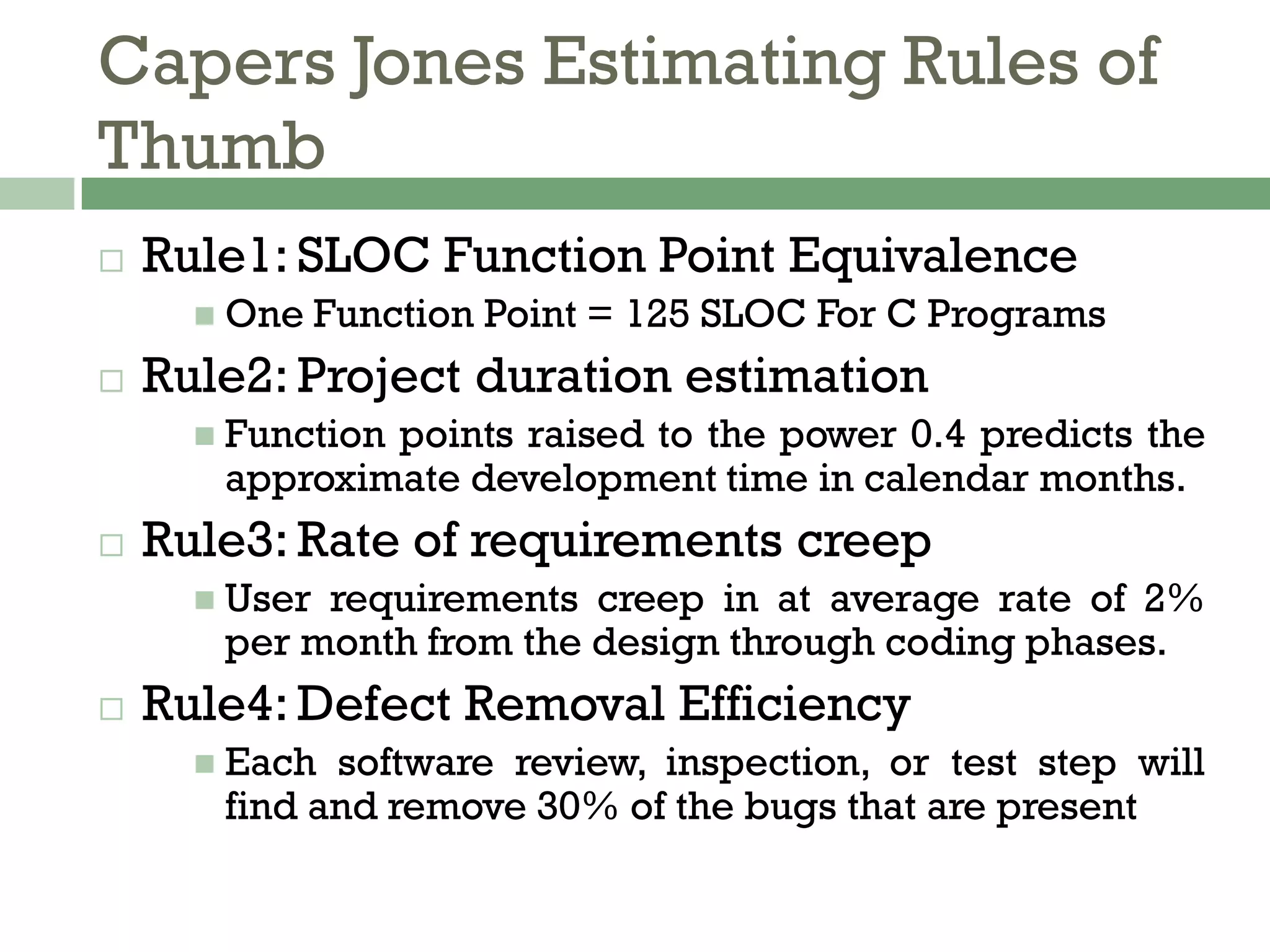 Capers Jones Estimating Rules of Thumb

Rule1: SLOC Function Point Equivalence

One Function Point = 125 SLOC For C Programs

Rule2: Project duration estimation

Function points raised to the power 0.4 predicts the approximate development time in calendar months.

Rule3: Rate of requirements creep

User requirements creep in at average rate of 2% per month from the design through coding phases.

Rule4: Defect Removal Efficiency

Each software review, inspection, or test step will find and remove 30% of the bugs that are present